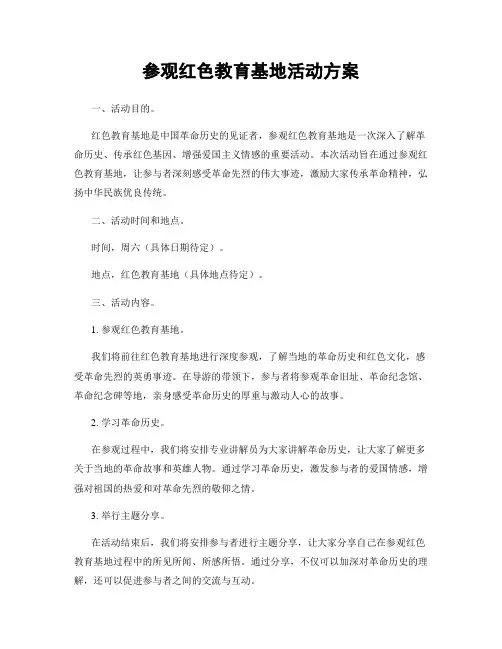 参观红色教育基地活动方案

一、活动目的。

红色教育基地是中国革命历史的见证者，参观红色教育基地是一次深入了解革命历史、传承红色基因、增强爱国主义情感的重要活动。本次活动旨在通过参观红色教育基地，让参与者深刻感受革命先烈的伟大事迹，激励大家传承革命精神，弘扬中华民族优良传统。

二、活动时间和地点。

时间，周六（具体日期待定）。

地点，红色教育基地（具体地点待定）。

三、活动内容。

1. 参观红色教育基地。

我们将前往红色教育基地进行深度参观，了解当地的革命历史和红色文化，感受革命先烈的英勇事迹。在导游的带领下，参与者将参观革命旧址、革命纪念馆、革命纪念碑等地，亲身感受革命历史的厚重与激动人心的故事。

2. 学习革命历史。

在参观过程中，我们将安排专业讲解员为大家讲解革命历史，让大家了解更多关于当地的革命故事和英雄人物。通过学习革命历史，激发参与者的爱国情感，增强对祖国的热爱和对革命先烈的敬仰之情。

3. 举行主题分享。

在活动结束后，我们将安排参与者进行主题分享，让大家分享自己在参观红色教育基地过程中的所见所闻、所感所悟。通过分享，不仅可以加深对革命历史的理解，还可以促进参与者之间的交流与互动。